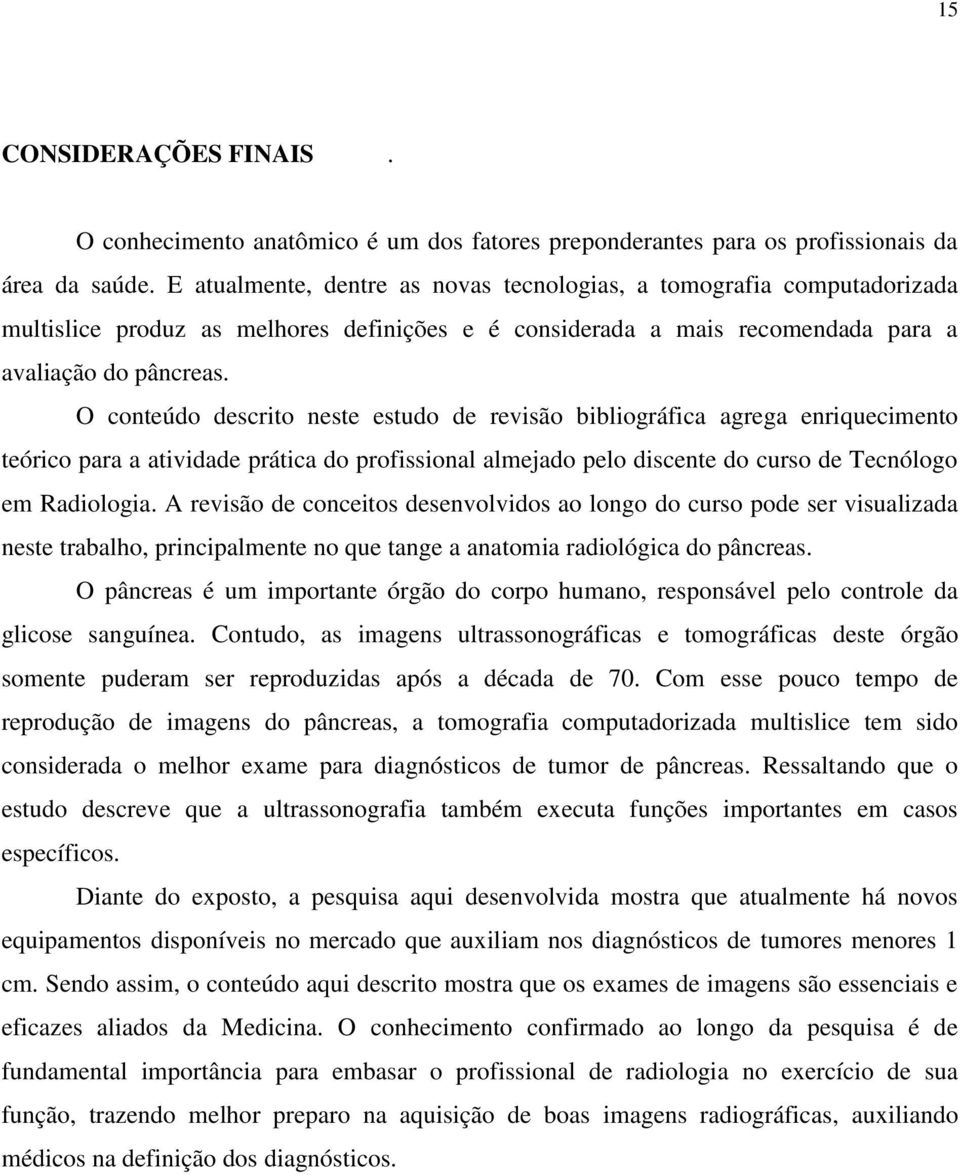 15

CONSIDERAÇÕES FINAIS .

O conhecimento anatômico é um dos fatores preponderantes para os profissionais da área da saúde. E atualmente, dentre as novas tecnologias, a tomografia computadorizada multislice produz as melhores definições e é considerada a mais recomendada para a avaliação do pâncreas.

O conteúdo descrito neste estudo de revisão bibliográfica agrega enriquecimento teórico para a atividade prática do profissional almejado pelo discente do curso de Tecnólogo em Radiologia. A revisão de conceitos desenvolvidos ao longo do curso pode ser visualizada neste trabalho, principalmente no que tange a anatomia radiológica do pâncreas.

O pâncreas é um importante órgão do corpo humano, responsável pelo controle da glicose sanguínea. Contudo, as imagens ultrassonográficas e tomográficas deste órgão somente puderam ser reproduzidas após a década de 70. Com esse pouco tempo de reprodução de imagens do pâncreas, a tomografia computadorizada multislice tem sido considerada o melhor exame para diagnósticos de tumor de pâncreas. Ressaltando que o estudo descreve que a ultrassonografia também executa funções importantes em casos específicos.

Diante do exposto, a pesquisa aqui desenvolvida mostra que atualmente há novos equipamentos disponíveis no mercado que auxiliam nos diagnósticos de tumores menores 1 cm. Sendo assim, o conteúdo aqui descrito mostra que os exames de imagens são essenciais e eficazes aliados da Medicina. O conhecimento confirmado ao longo da pesquisa é de fundamental importância para embasar o profissional de radiologia no exercício de sua função, trazendo melhor preparo na aquisição de boas imagens radiográficas, auxiliando médicos na definição dos diagnósticos.